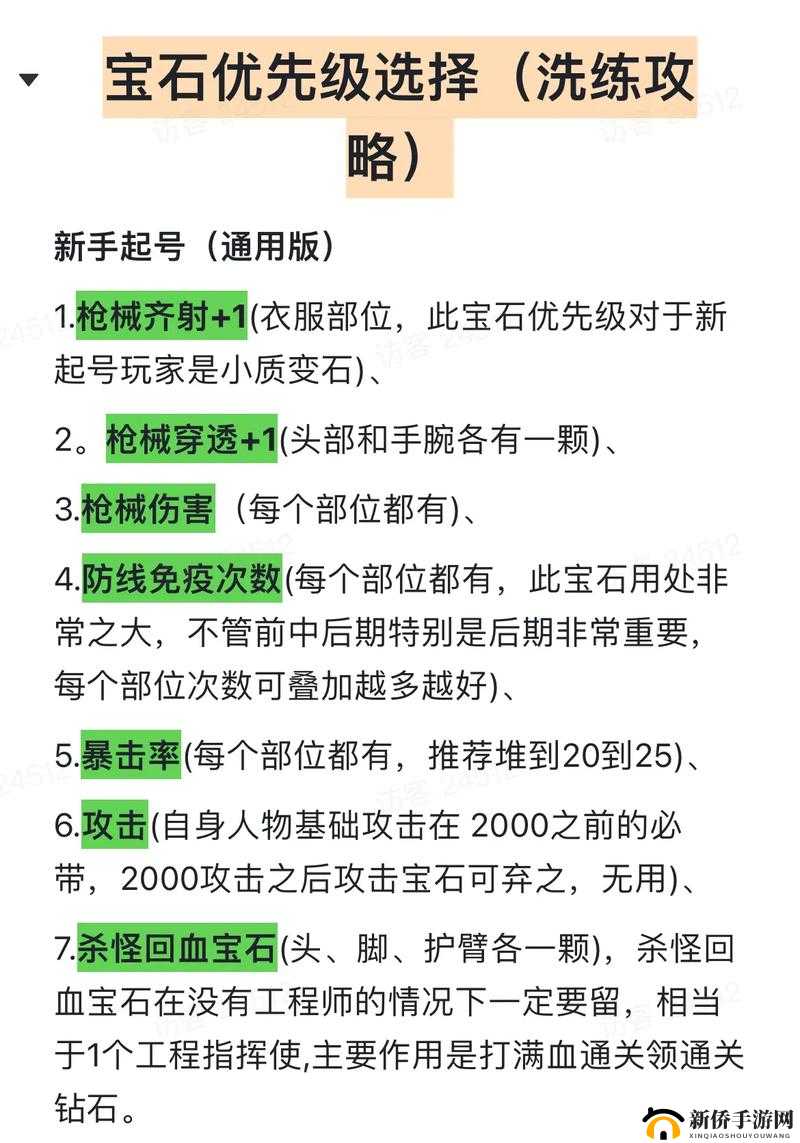 宝石优先级选择（洗练攻略）

新手起号（通用版）

1.枪械齐射+1(衣服部位，此宝石优先级对于新起号玩家是小质变石)、

2。枪械穿透+1(头部和手腕各有一颗)、

3.枪械伤害（每个部位都有)、

4.防线免疫次数(每个部位都有，此宝石用处非常之大，不管前中后期特别是后期非常重要，每个部位次数可叠加越多越好)、

5.暴击率(每个部位都有，推荐堆到20到25)、

6.攻击(自身人物基础攻击在 2000之前的必带，2000攻击之后攻击宝石可弃之，无用)、

7.杀怪回血宝石(头、脚、护臂各一颗)，杀怪回血宝石在没有工程师的情况下一定要留，相当于1个工程指挥使,主要作用是打满血通关领通关钻石。

访客 24512

新侨手游网
XINQIAOSHOUYOUWANG